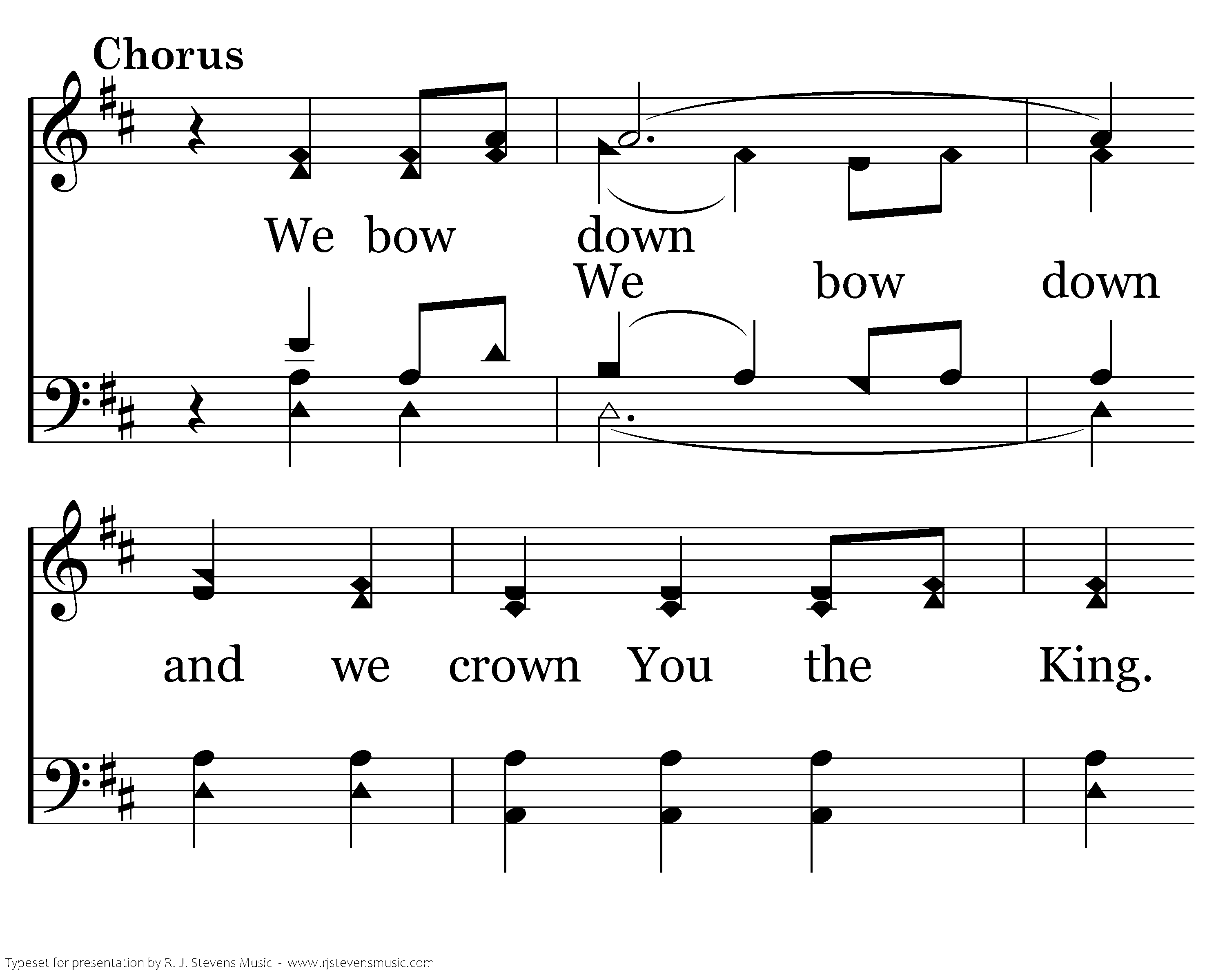 Chorus

We bow down

We bow down

and we crown You the King.

Typeset for presentation by R. J. Stevens Music - www.rjstevensmusic.com